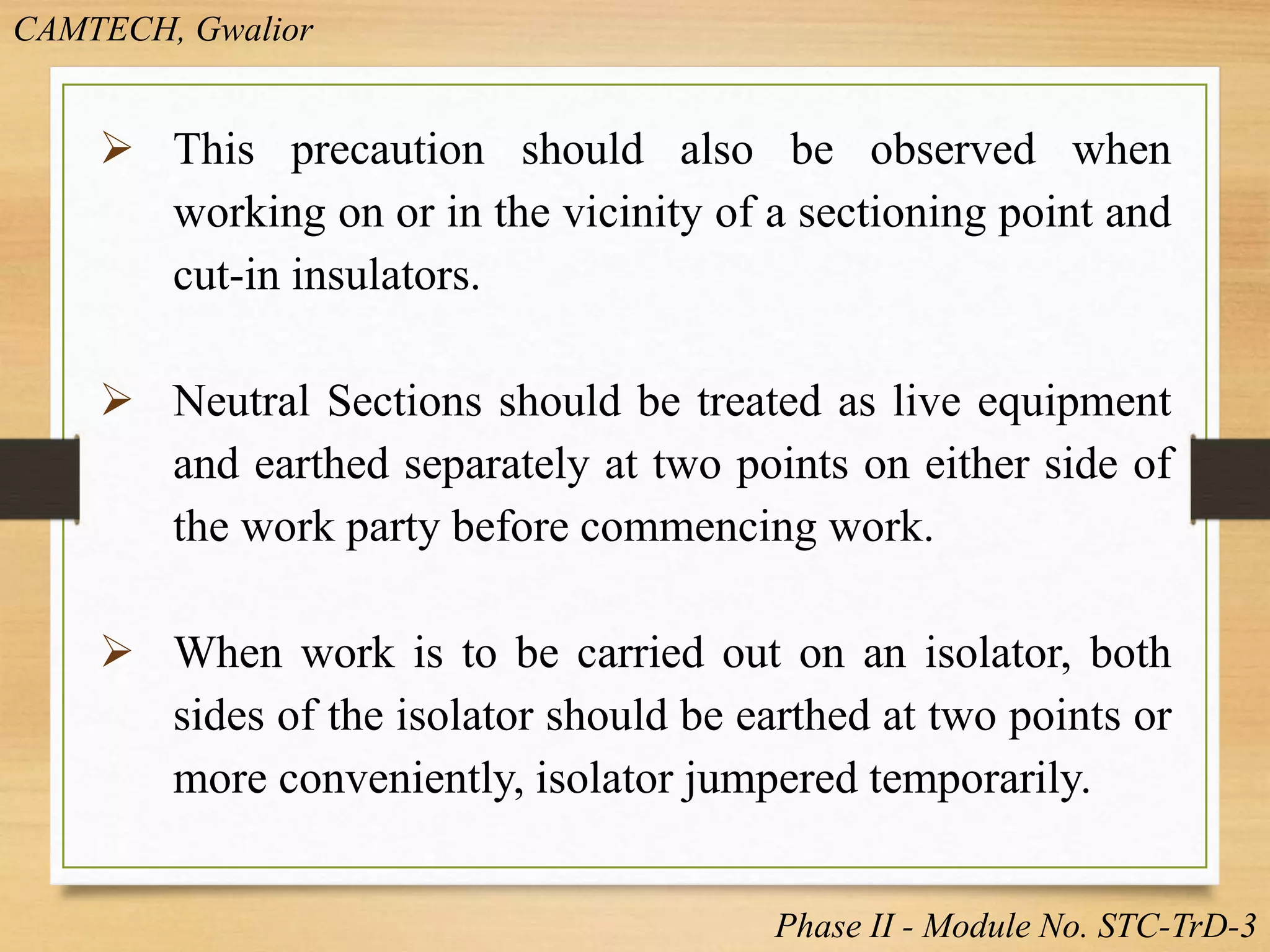 CAMTECH, Gwalior

➢ This precaution should also be observed when working on or in the vicinity of a sectioning point and cut-in insulators.

➢ Neutral Sections should be treated as live equipment and earthed separately at two points on either side of the work party before commencing work.

➢ When work is to be carried out on an isolator, both sides of the isolator should be earthed at two points or more conveniently, isolator jumpered temporarily.

Phase II - Module No. STC-TrD-3